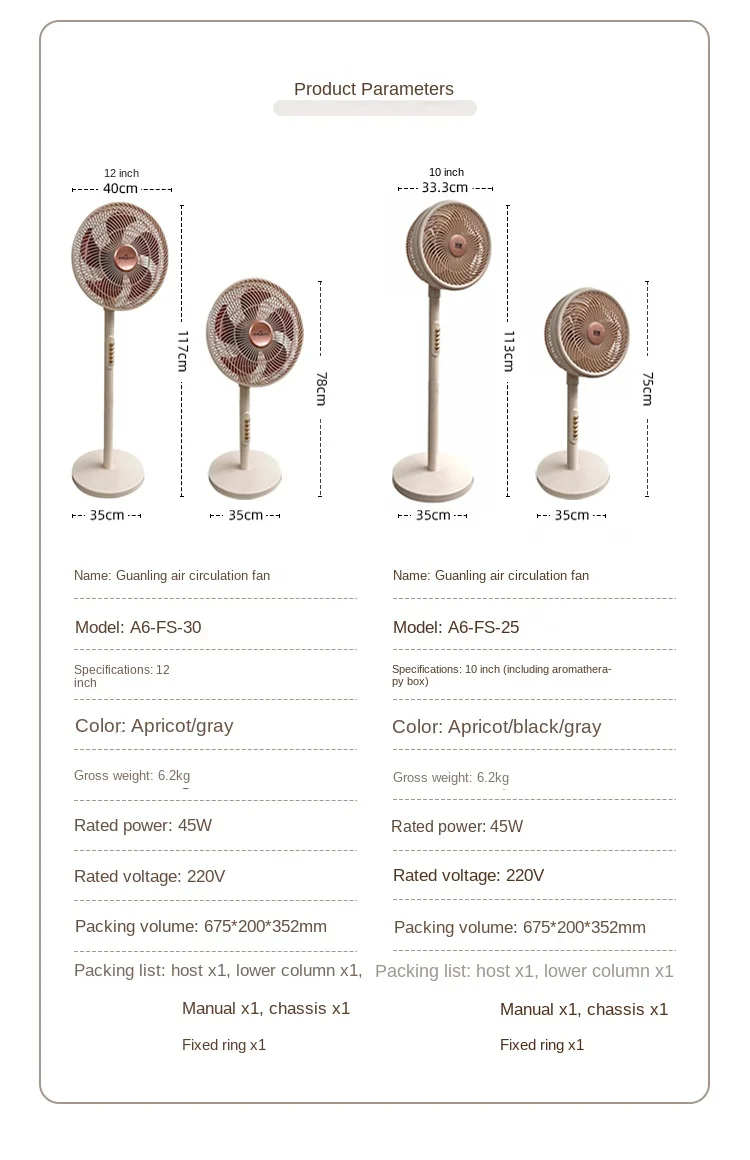 Product Parameters

12 inch
40cm
117cm
78cm
35cm
35cm

10 inch
33.3cm
113cm
75cm
35cm
35cm

Name: Guanling air circulation fan

Model: A6-FS-30

Specifications: 12 inch

Color: Apricot/gray

Gross weight: 6.2kg

Rated power: 45W

Rated voltage: 220V

Packing volume: 675*200*352mm

Packing list: host x1, lower column x1,

Manual x1, chassis x1

Fixed ring x1

Name: Guanling air circulation fan

Model: A6-FS-25

Specifications: 10 inch (including aromatherapy box)

Color: Apricot/black/gray

Gross weight: 6.2kg

Rated power: 45W

Rated voltage: 220V

Packing volume: 675*200*352mm

Packing list: host x1, lower column x1

Manual x1, chassis x1

Fixed ring x1